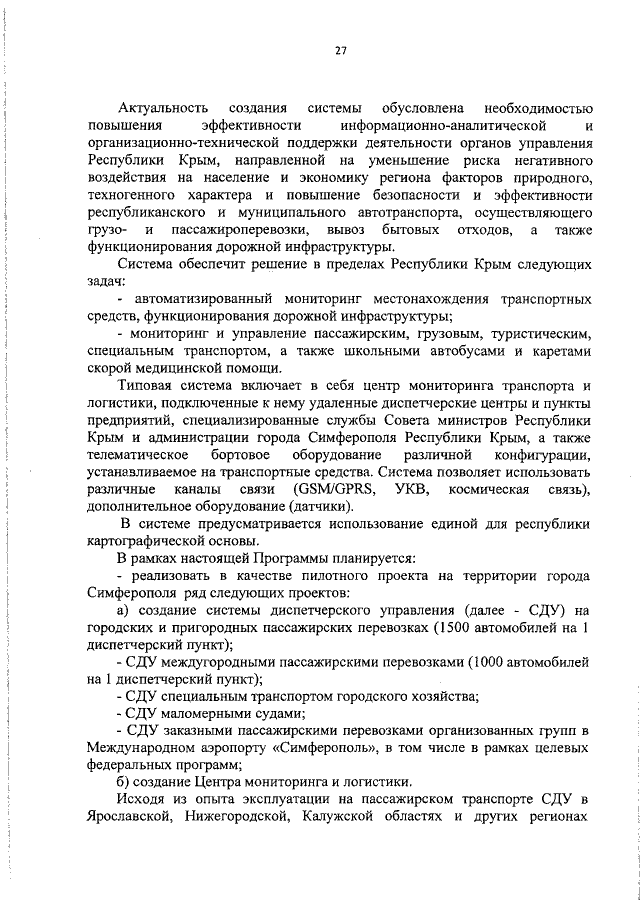 27

Актуальность создания системы обусловлена необходимостью повышения эффективности информационно-аналитической и организационно-технической поддержки деятельности органов управления Республики Крым, направленной на уменьшение риска негативного воздействия на население и экономику региона факторов природного, техногенного характера и повышение безопасности и эффективности республиканского и муниципального автотранспорта, осуществляющего грузо- и пассажироперевозки, вывоз бытовых отходов, а также функционирования дорожной инфраструктуры.

Система обеспечит решение в пределах Республики Крым следующих задач:

- автоматизированный мониторинг местонахождения транспортных средств, функционирования дорожной инфраструктуры;

- мониторинг и управление пассажирским, грузовым, туристическим, специальным транспортом, а также школьными автобусами и каретами скорой медицинской помощи.

Типовая система включает в себя центр мониторинга транспорта и логистики, подключенные к нему удаленные диспетчерские центры и пункты предприятий, специализированные службы Совета министров Республики Крым и администрации города Симферополя Республики Крым, а также телематическое бортовое оборудование различной конфигурации, устанавливаемое на транспортные средства. Система позволяет использовать различные каналы связи (GSM/GPRS, УКВ, космическая связь), дополнительное оборудование (датчики).

В системе предусматривается использование единой для республики картографической основы.

В рамках настоящей Программы планируется:

- реализовать в качестве пилотного проекта на территории города Симферополя ряд следующих проектов:

а) создание системы диспетчерского управления (далее - СДУ) на городских и пригородных пассажирских перевозках (1500 автомобилей на 1 диспетчерский пункт);

- СДУ междугородными пассажирскими перевозками (1000 автомобилей на 1 диспетчерский пункт);

- СДУ специальным транспортом городского хозяйства;

- СДУ маломерными судами;

- СДУ заказными пассажирскими перевозками организованных групп в Международном аэропорту «Симферополь», в том числе в рамках целевых федеральных программ;

б) создание Центра мониторинга и логистики.

Исходя из опыта эксплуатации на пассажирском транспорте СДУ в Ярославской, Нижегородской, Калужской областях и других регионах